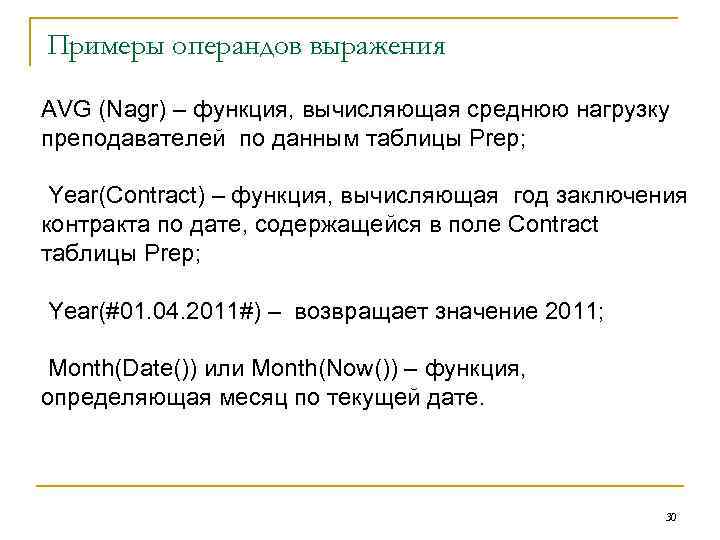 Примеры операндов выражения

AVG (Nagr) – функция, вычисляющая среднюю нагрузку преподавателей по данным таблицы Prep;

Year(Contract) – функция, вычисляющая год заключения контракта по дате, содержащейся в поле Contract таблицы Prep;

Year(#01.04.2011#) – возвращает значение 2011;

Month(Date()) или Month(Now()) – функция, определяющая месяц по текущей дате.

30